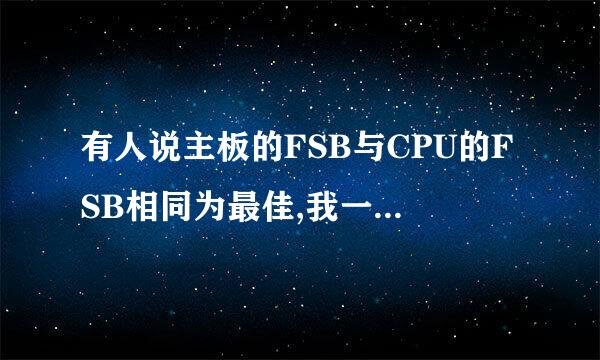 有人说主板的FSB与CPU的FSB相同为最佳,我一...